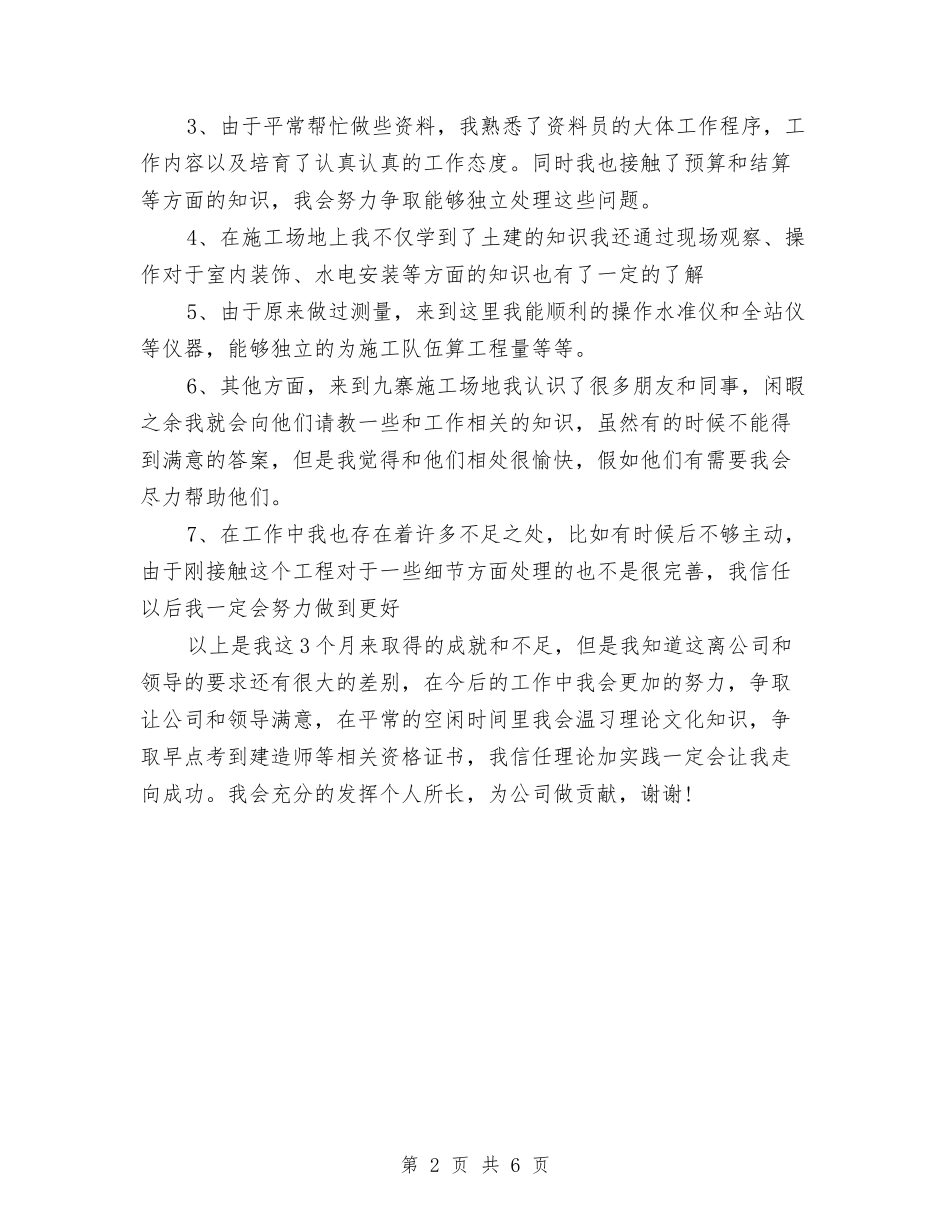 3、由于平常帮忙做些资料，我熟悉了资料员的大体工作程序，工作内容以及培育了认真认真的工作态度。同时我也接触了预算和结算等方面的知识，我会努力争取能够独立处理这些问题。

4、在施工场地上我不仅学到了土建的知识我还通过现场观察、操作对于室内装饰、水电安装等方面的知识也有了一定的了解

5、由于原来做过测量，来到这里我能顺利的操作水准仪和全站仪等仪器，能够独立的为施工队伍算工程量等等。

6、其他方面，来到九寨施工场地我认识了很多朋友和同事，闲暇之余我就会向他们请教一些和工作相关的知识，虽然有的时候不能得到满意的答案，但是我觉得和他们相处很愉快，假如他们有需要我会尽力帮助他们。

7、在工作中我也存在着许多不足之处，比如有时候后不够主动，由于刚接触这个工程对于一些细节方面处理的也不是很完善，我信任以后我一定会努力做到更好

以上是我这3个月来取得的成就和不足，但是我知道这离公司和领导的要求还有很大的差别，在今后的工作中我会更加的努力，争取让公司和领导满意，在平常的空闲时间里我会温习理论文化知识，争取早点考到建造师等相关资格证书，我信任理论加实践一定会让我走向成功。我会充分的发挥个人所长，为公司做贡献，谢谢！

第 2 页 共 6 页